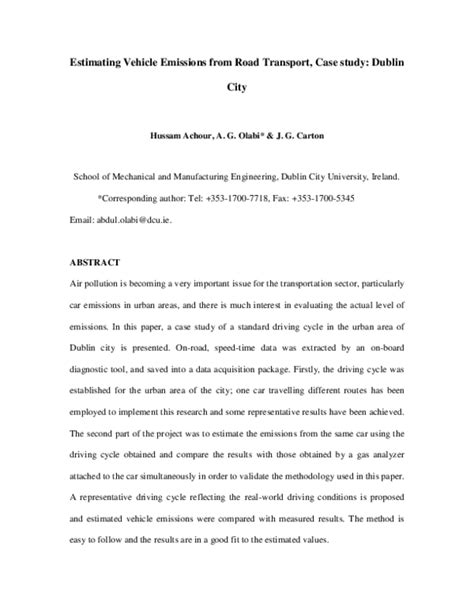 Estimating Vehicle Emissions from Road Transport, Case study: Dublin City

Hussam Achour, A. G. Olabi* & J. G. Carton

School of Mechanical and Manufacturing Engineering, Dublin City University, Ireland.

*Corresponding author: Tel: +353-1700-7718, Fax: +353-1700-5345

Email: abdul.olabi@dcu.ie.

ABSTRACT

Air pollution is becoming a very important issue for the transportation sector, particularly car emissions in urban areas, and there is much interest in evaluating the actual level of emissions. In this paper, a case study of a standard driving cycle in the urban area of Dublin city is presented. On-road, speed-time data was extracted by an on-board diagnostic tool, and saved into a data acquisition package. Firstly, the driving cycle was established for the urban area of the city; one car travelling different routes has been employed to implement this research and some representative results have been achieved. The second part of the project was to estimate the emissions from the same car using the driving cycle obtained and compare the results with those obtained by a gas analyzer attached to the car simultaneously in order to validate the methodology used in this paper. A representative driving cycle reflecting the real-world driving conditions is proposed and estimated vehicle emissions were compared with measured results. The method is easy to follow and the results are in a good fit to the estimated values.